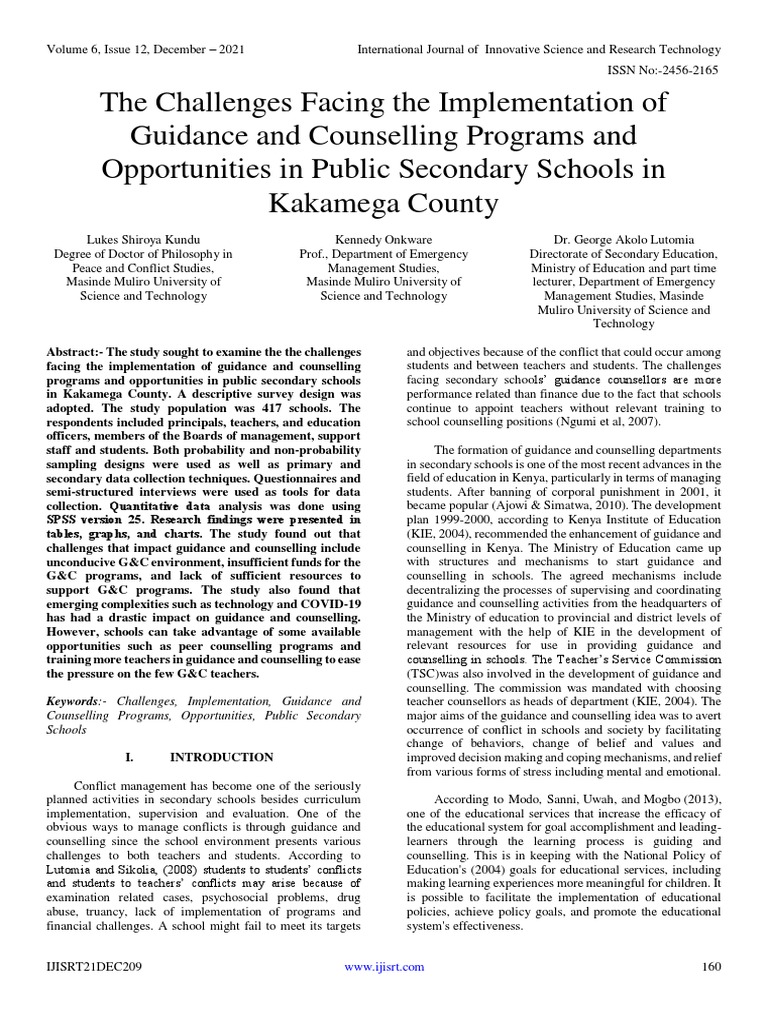 Volume 6, Issue 12, December – 2021 International Journal of Innovative Science and Research Technology

ISSN No:-2456-2165

The Challenges Facing the Implementation of Guidance and Counselling Programs and Opportunities in Public Secondary Schools in Kakamega County

Lukes Shiroya Kundu
Degree of Doctor of Philosophy in Peace and Conflict Studies, Masinde Muliro University of Science and Technology

Kennedy Onkware
Prof., Department of Emergency Management Studies, Masinde Muliro University of Science and Technology

Dr. George Akolo Lutomia
Directorate of Secondary Education, Ministry of Education and part time lecturer, Department of Emergency Management Studies, Masinde Muliro University of Science and Technology

Abstract:- The study sought to examine the the challenges facing the implementation of guidance and counselling programs and opportunities in public secondary schools in Kakamega County. A descriptive survey design was adopted. The study population was 417 schools. The respondents included principals, teachers, and education officers, members of the Boards of management, support staff and students. Both probability and non-probability sampling designs were used as well as primary and secondary data collection techniques. Questionnaires and semi-structured interviews were used as tools for data collection. Quantitative data analysis was done using SPSS version 25. Research findings were presented in tables, graphs, and charts. The study found out that challenges that impact guidance and counselling include unconducive G&C environment, insufficient funds for the G&C programs, and lack of sufficient resources to support G&C programs. The study also found that emerging complexities such as technology and COVID-19 has had a drastic impact on guidance and counselling. However, schools can take advantage of some available opportunities such as peer counselling programs and training more teachers in guidance and counselling to ease the pressure on the few G&C teachers.

Keywords:- Challenges, Implementation, Guidance and Counselling Programs, Opportunities, Public Secondary Schools

I. INTRODUCTION

Conflict management has become one of the seriously planned activities in secondary schools besides curriculum implementation, supervision and evaluation. One of the obvious ways to manage conflicts is through guidance and counselling since the school environment presents various challenges to both teachers and students. According to Lutomia and Sikolia, (2008) students to students' conflicts and students to teachers' conflicts may arise because of examination related cases, psychosocial problems, drug abuse, truancy, lack of implementation of programs and financial challenges. A school might fail to meet its targets and objectives because of the conflict that could occur among students and between teachers and students. The challenges facing secondary schools' guidance counsellors are more performance related than finance due to the fact that schools continue to appoint teachers without relevant training to school counselling positions (Ngumi et al, 2007).

The formation of guidance and counselling departments in secondary schools is one of the most recent advances in the field of education in Kenya, particularly in terms of managing students. After banning of corporal punishment in 2001, it became popular (Ajowi & Simatwa, 2010). The development plan 1999-2000, according to Kenya Institute of Education (KIE, 2004), recommended the enhancement of guidance and counselling in Kenya. The Ministry of Education came up with structures and mechanisms to start guidance and counselling in schools. The agreed mechanisms include decentralizing the processes of supervising and coordinating guidance and counselling activities from the headquarters of the Ministry of education to provincial and district levels of management with the help of KIE in the development of relevant resources for use in providing guidance and counselling in schools. The Teacher's Service Commission (TSC)was also involved in the development of guidance and counselling. The commission was mandated with choosing teacher counsellors as heads of department (KIE, 2004). The major aims of the guidance and counselling idea was to avert occurrence of conflict in schools and society by facilitating change of behaviors, change of belief and values and improved decision making and coping mechanisms, and relief from various forms of stress including mental and emotional.

According to Modo, Sanni, Uwah, and Mogbo (2013), one of the educational services that increase the efficacy of the educational system for goal accomplishment and leading-learners through the learning process is guiding and counselling. This is in keeping with the National Policy of Education's (2004) goals for educational services, including making learning experiences more meaningful for children. It is possible to facilitate the implementation of educational policies, achieve policy goals, and promote the educational system's effectiveness.

IJISRT21DEC209 www.ijisrt.com 160